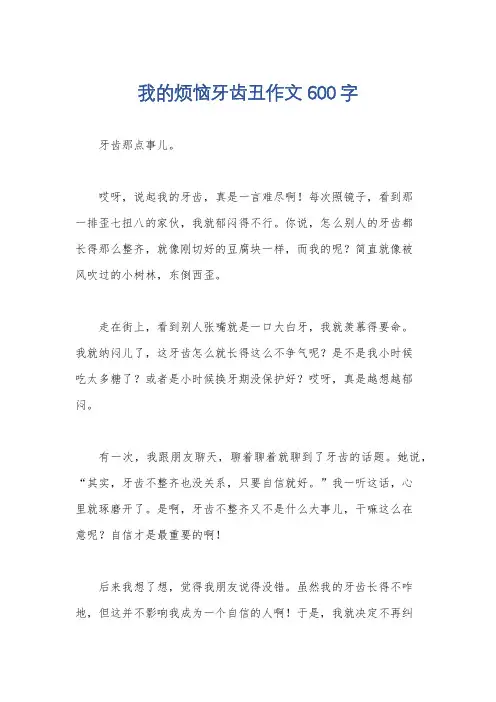 我的烦恼牙齿丑作文 600 字

牙齿那点事儿。

哎呀，说起我的牙齿，真是一言难尽啊！每次照镜子，看到那一排歪七扭八的家伙，我就郁闷得不行。你说，怎么别人的牙齿都长得那么整齐，就像刚切好的豆腐块一样，而我的呢？简直就像被风吹过的小树林，东倒西歪。

走在街上，看到别人张嘴就是一口大白牙，我就羡慕得要命。我就纳闷儿了，这牙齿怎么就长得这么不争气呢？是不是我小时候吃太多糖了？或者是小时候换牙期没保护好？哎呀，真是越想越郁闷。

有一次，我跟朋友聊天，聊着聊着就聊到了牙齿的话题。她说，“其实，牙齿不整齐也没关系，只要自信就好。”我一听这话，心里就琢磨开了。是啊，牙齿不整齐又不是什么大事儿，干嘛这么在意呢？自信才是最重要的啊！

后来我想了想，觉得我朋友说得没错。虽然我的牙齿长得不咋地，但这并不影响我成为一个自信的人啊！于是，我就决定不再纠